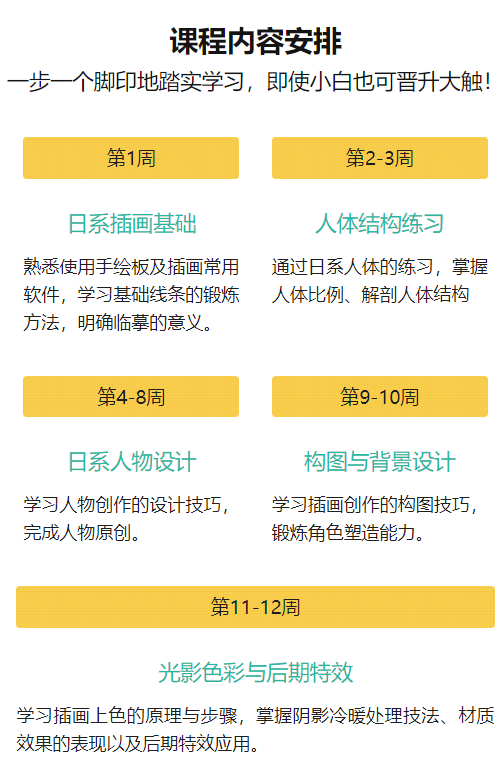 课程内容安排

一步一个脚印地踏实学习，即使小白也可晋升大触!

第1周

日系插画基础

熟悉使用手绘板及插画常用软件，学习基础线条的锻炼方法，明确临摹的意义。

第2-3周

人体结构练习

通过日系人体的练习，掌握人体比例、解剖人体结构

第4-8周

日系人物设计

学习人物创作的设计技巧，完成人物原创。

第9-10周

构图与背景设计

学习插画创作的构图技巧，锻炼角色塑造能力。

第11-12周

光影色彩与后期特效

学习插画上色的原理与步骤，掌握阴影冷暖处理技法、材质效果的表现以及后期特效应用。